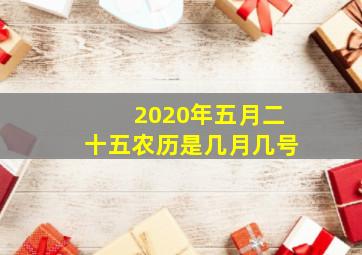 2020年五月二十五农历是几月几号